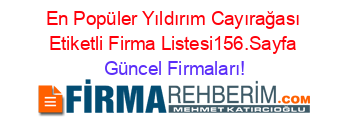 En Popüler Yıldırım Cayırağası Etiketli Firma Listesi156.Sayfa Güncel Firmaları!

FİRMAREHBERİM.COM
MEHMET KATIRCIOĞLU